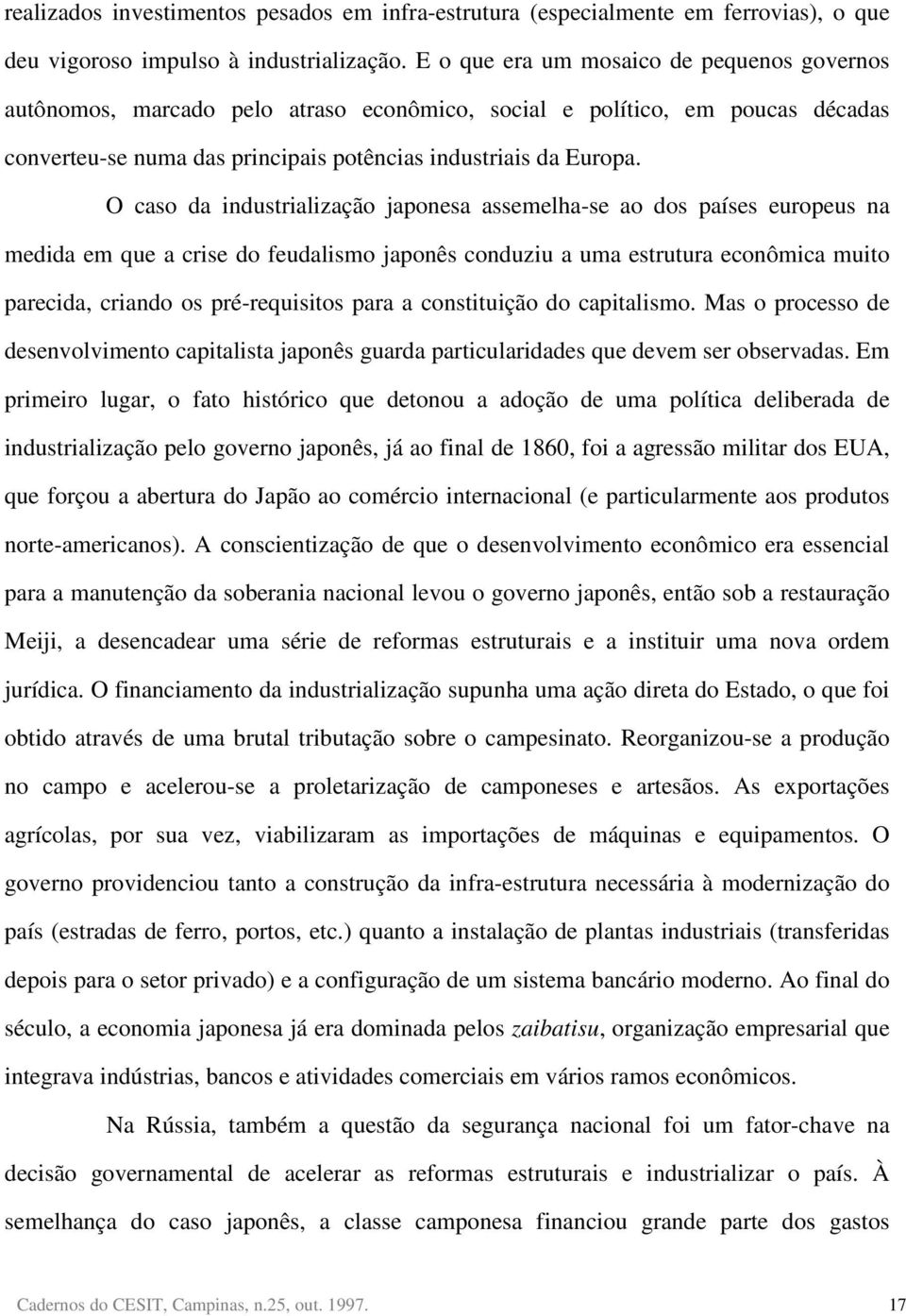 realizados investimentos pesados em infra-estrutura (especialmente em ferrovias), o que deu vigoroso impulso à industrialização. E o que era um mosaico de pequenos governos autônomos, marcado pelo atraso econômico, social e político, em poucas décadas converteu-se numa das principais potências industriais da Europa.

O caso da industrialização japonesa assemelha-se ao dos países europeus na medida em que a crise do feudalismo japonês conduziu a uma estrutura econômica muito parecida, criando os pré-requisitos para a constituição do capitalismo. Mas o processo de desenvolvimento capitalista japonês guarda particularidades que devem ser observadas. Em primeiro lugar, o fato histórico que detonou a adoção de uma política deliberada de industrialização pelo governo japonês, já ao final de 1860, foi a agressão militar dos EUA, que forçou a abertura do Japão ao comércio internacional (e particularmente aos produtos norte-americanos). A conscientização de que o desenvolvimento econômico era essencial para a manutenção da soberania nacional levou o governo japonês, então sob a restauração Meiji, a desencadear uma série de reformas estruturais e a instituir uma nova ordem jurídica. O financiamento da industrialização supunha uma ação direta do Estado, o que foi obtido através de uma brutal tributação sobre o campesinato. Reorganizou-se a produção no campo e acelerou-se a proletarização de camponeses e artesãos. As exportações agrícolas, por sua vez, viabilizaram as importações de máquinas e equipamentos. O governo providenciou tanto a construção da infra-estrutura necessária à modernização do país (estradas de ferro, portos, etc.) quanto a instalação de plantas industriais (transferidas depois para o setor privado) e a configuração de um sistema bancário moderno. Ao final do século, a economia japonesa já era dominada pelos zaibatisu, organização empresarial que integrava indústrias, bancos e atividades comerciais em vários ramos econômicos.

Na Rússia, também a questão da segurança nacional foi um fator-chave na decisão governamental de acelerar as reformas estruturais e industrializar o país. À semelhança do caso japonês, a classe camponesa financiou grande parte dos gastos

Cadernos do CESIT, Campinas, n.25, out. 1997. 17